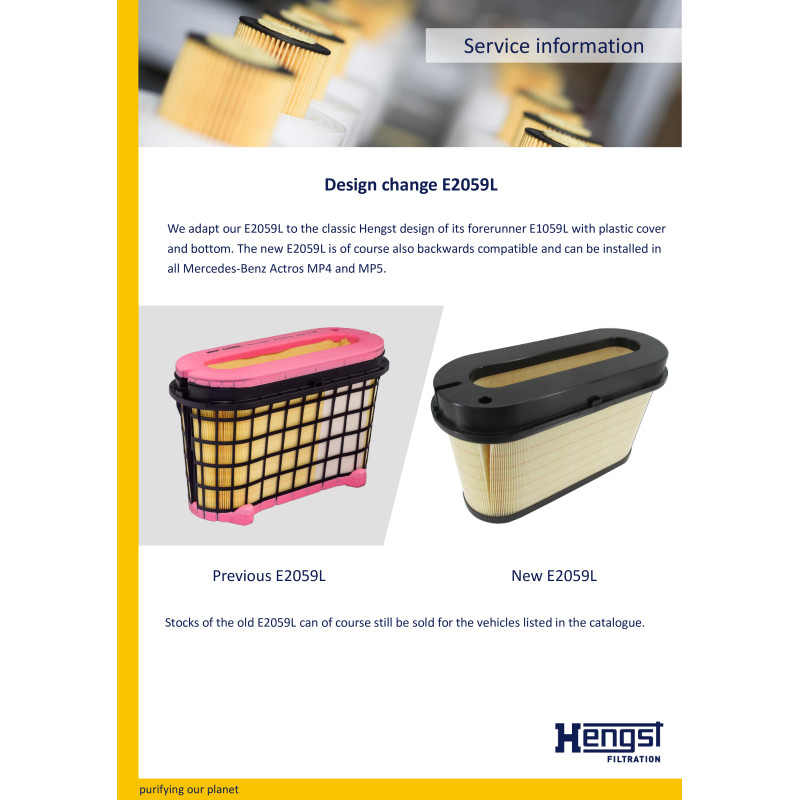 Service information

Design change E2059L

We adapt our E2059L to the classic Hengst design of its forerunner E1059L with plastic cover and bottom. The new E2059L is of course also backwards compatible and can be installed in all Mercedes-Benz Actros MP4 and MP5.

Previous E2059L

New E2059L

Stocks of the old E2059L can of course still be sold for the vehicles listed in the catalogue.

Hengst
FILTRATION

purifying our planet